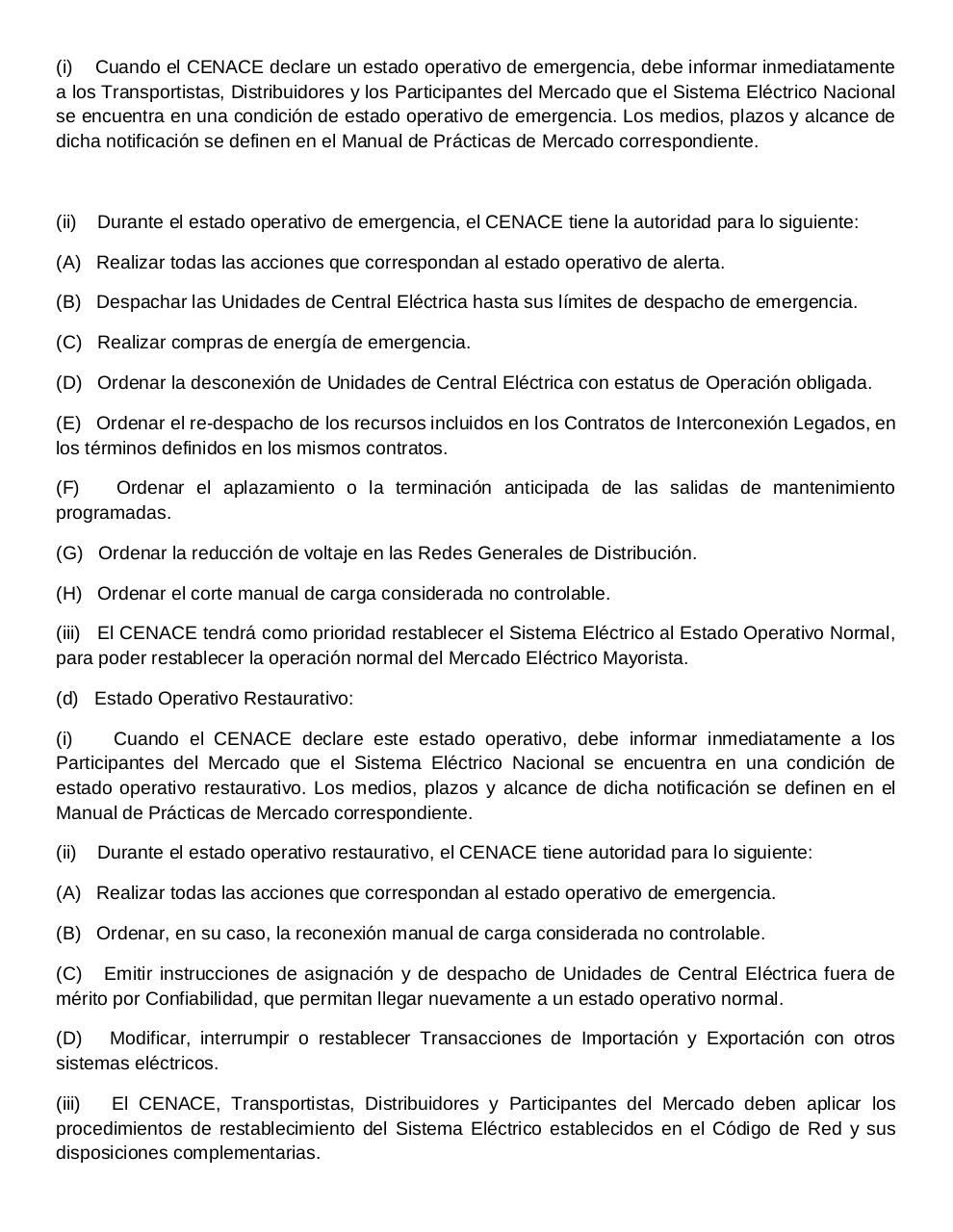 (i) Cuando el CENACE declare un estado operativo de emergencia, debe informar inmediatamente a los Transportistas, Distribuidores y los Participantes del Mercado que el Sistema Eléctrico Nacional se encuentra en una condición de estado operativo de emergencia. Los medios, plazos y alcance de dicha notificación se definen en el Manual de Prácticas de Mercado correspondiente.

(ii) Durante el estado operativo de emergencia, el CENACE tiene la autoridad para lo siguiente:

(A) Realizar todas las acciones que correspondan al estado operativo de alerta.

(B) Despachar las Unidades de Central Eléctrica hasta sus límites de despacho de emergencia.

(C) Realizar compras de energía de emergencia.

(D) Ordenar la desconexión de Unidades de Central Eléctrica con estatus de Operación obligada.

(E) Ordenar el re-despacho de los recursos incluidos en los Contratos de Interconexión Legados, en los términos definidos en los mismos contratos.

(F) Ordenar el aplazamiento o la terminación anticipada de las salidas de mantenimiento programadas.

(G) Ordenar la reducción de voltaje en las Redes Generales de Distribución.

(H) Ordenar el corte manual de carga considerada no controlable.

(iii) El CENACE tendrá como prioridad restablecer el Sistema Eléctrico al Estado Operativo Normal, para poder restablecer la operación normal del Mercado Eléctrico Mayorista.

(d) Estado Operativo Restaurativo:

(i) Cuando el CENACE declare este estado operativo, debe informar inmediatamente a los Participantes del Mercado que el Sistema Eléctrico Nacional se encuentra en una condición de estado operativo restaurativo. Los medios, plazos y alcance de dicha notificación se definen en el Manual de Prácticas de Mercado correspondiente.

(ii) Durante el estado operativo restaurativo, el CENACE tiene autoridad para lo siguiente:

(A) Realizar todas las acciones que correspondan al estado operativo de emergencia.

(B) Ordenar, en su caso, la reconexión manual de carga considerada no controlable.

(C) Emitir instrucciones de asignación y de despacho de Unidades de Central Eléctrica fuera de mérito por Confiabilidad, que permitan llegar nuevamente a un estado operativo normal.

(D) Modificar, interrumpir o restablecer Transacciones de Importación y Exportación con otros sistemas eléctricos.

(iii) El CENACE, Transportistas, Distribuidores y Participantes del Mercado deben aplicar los procedimientos de restablecimiento del Sistema Eléctrico establecidos en el Código de Red y sus disposiciones complementarias.